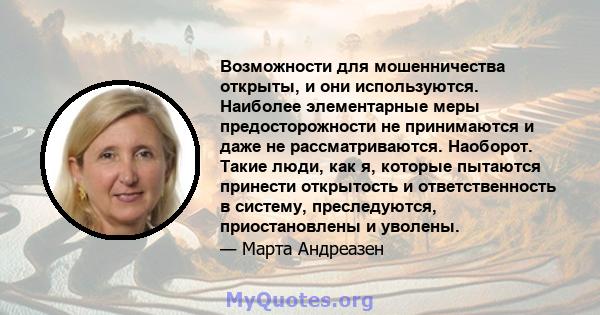 Возможности для мошенничества открыты, и они используются. Наиболее элементарные меры предосторожности не принимаются и даже не рассматриваются. Наоборот. Такие люди, как я, которые пытаются принести открытость и ответственность в систему, преследуются, приостановлены и уволены.

— Марта Андреазен

MyQuotes.org